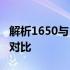 解析1650与
对比